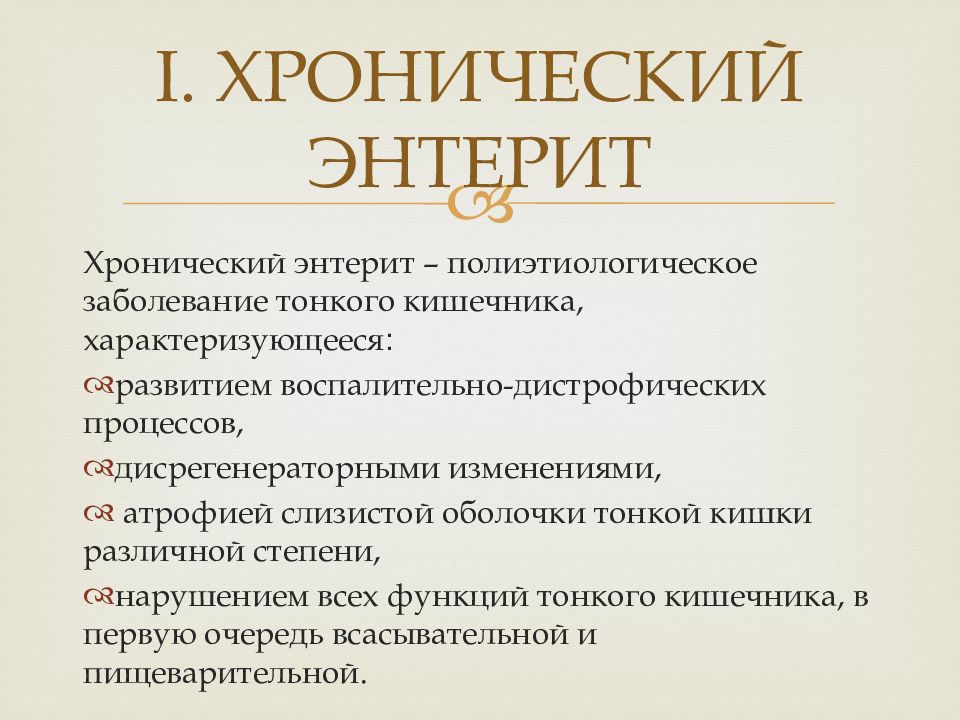 I. ХРОНИЧЕСКИЙ ЭНТЕРИТ

Хронический энтерит – полиэтиологическое заболевание тонкого кишечника, характеризующееся:

развитием воспалительно-дистрофических процессов,

дисрегенераторными изменениями,

атрофией слизистой оболочки тонкой кишки различной степени,

нарушением всех функций тонкого кишечника, в первую очередь всасывательной и пищеварительной.